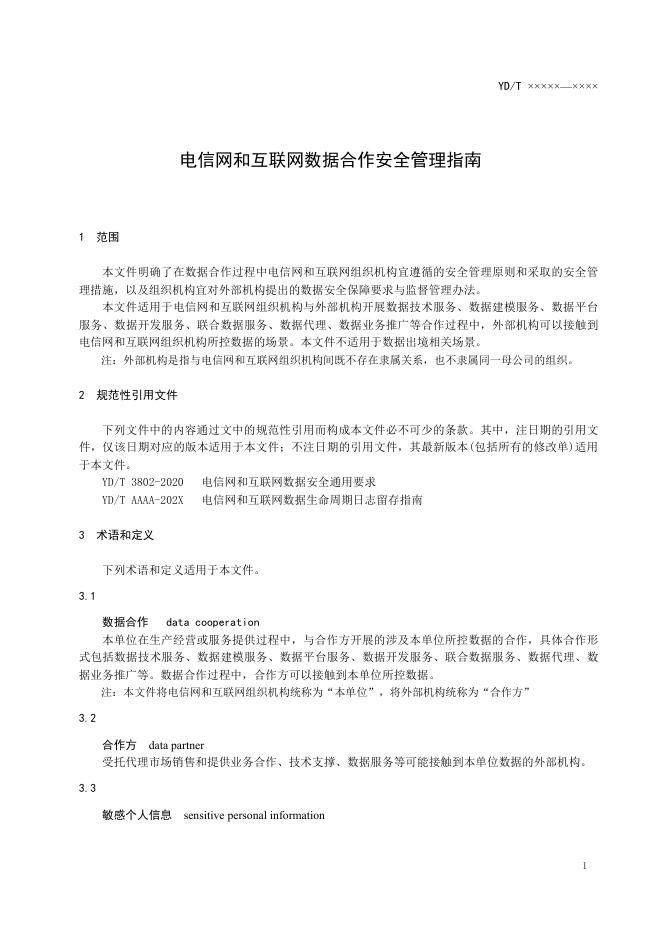 YD/T ×××××—××××

电信网和互联网数据合作安全管理指南

1 范围

本文件明确了在数据合作过程中电信网和互联网组织机构宜遵循的安全管理原则和采取的安全管理措施，以及组织机构宜对外部机构提出的数据安全保障要求与监督管理办法。

本文件适用于电信网和互联网组织机构与外部机构开展数据技术服务、数据建模服务、数据平台服务、数据开发服务、联合数据服务、数据代理、数据业务推广等合作过程中，外部机构可以接触到电信网和互联网组织机构所控数据的场景。本文件不适用于数据出境相关场景。

注：外部机构是指与电信网和互联网组织机构间既不存在隶属关系，也不隶属同一母公司的组织。

2 规范性引用文件

下列文件中的内容通过文中的规范性引用而构成本文件必不可少的条款。其中，注日期的引用文件，仅该日期对应的版本适用于本文件；不注日期的引用文件，其最新版本(包括所有的修改单)适用于本文件。

YD/T 3802-2020 电信网和互联网数据安全通用要求

YD/T AAAA-202X 电信网和互联网数据生命周期日志留存指南

3 术语和定义

下列术语和定义适用于本文件。

3.1

数据合作 data cooperation

本单位在生产经营或服务提供过程中，与合作方开展的涉及本单位所控数据的合作，具体合作形式包括数据技术服务、数据建模服务、数据平台服务、数据开发服务、联合数据服务、数据代理、数据业务推广等。数据合作过程中，合作方可以接触到本单位所控数据。

注：本文件将电信网和互联网组织机构统称为“本单位”，将外部机构统称为“合作方”

3.2

合作方 data partner

受托代理市场销售和提供业务合作、技术支撑、数据服务等可能接触到本单位数据的外部机构。

3.3

敏感个人信息 sensitive personal information

1